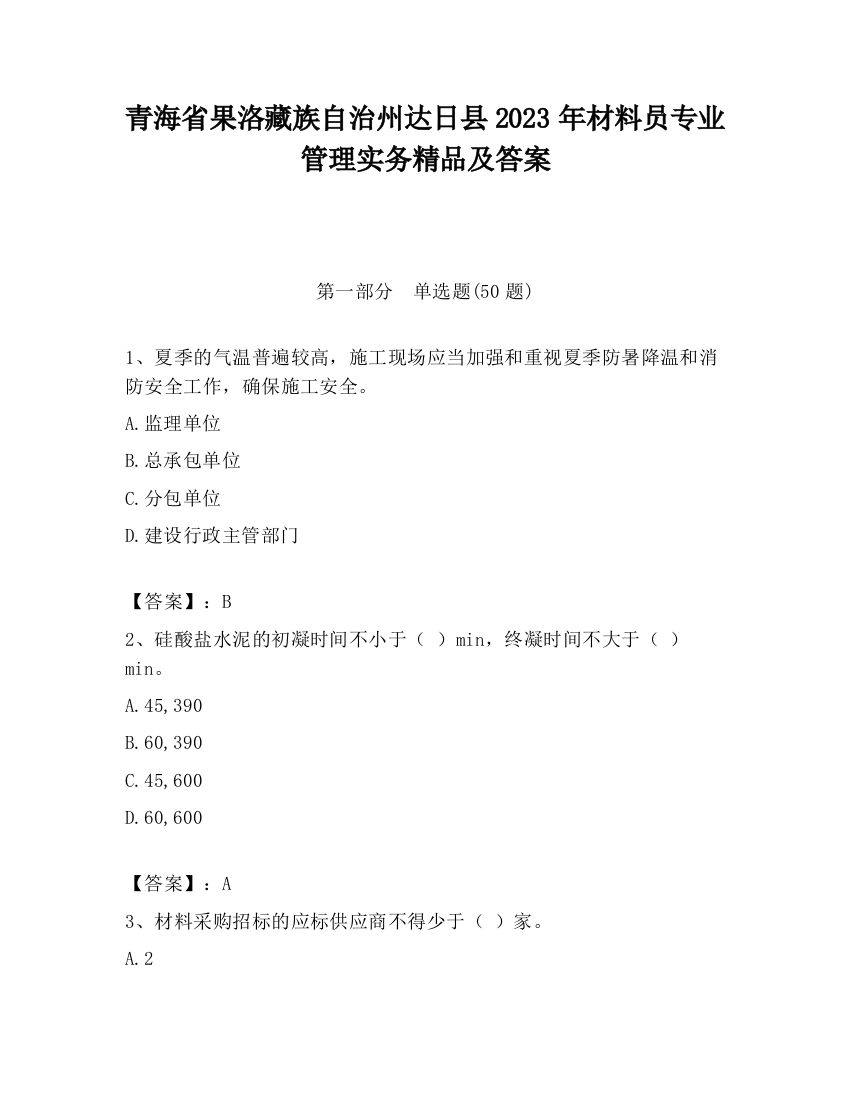 青海省果洛藏族自治州达日县2023年材料员专业管理实务精品及答案

第一部分　单选题(50题)

1、夏季的气温普遍较高，施工现场应当加强和重视夏季防暑降温和消防安全工作，确保施工安全。

A.监理单位

B.总承包单位

C.分包单位

D.建设行政主管部门

【答案】：B

2、硅酸盐水泥的初凝时间不小于（ ）min，终凝时间不大于（ ）min。

A.45,390

B.60,390

C.45,600

D.60,600

【答案】：A

3、材料采购招标的应标供应商不得少于（ ）家。

A.2